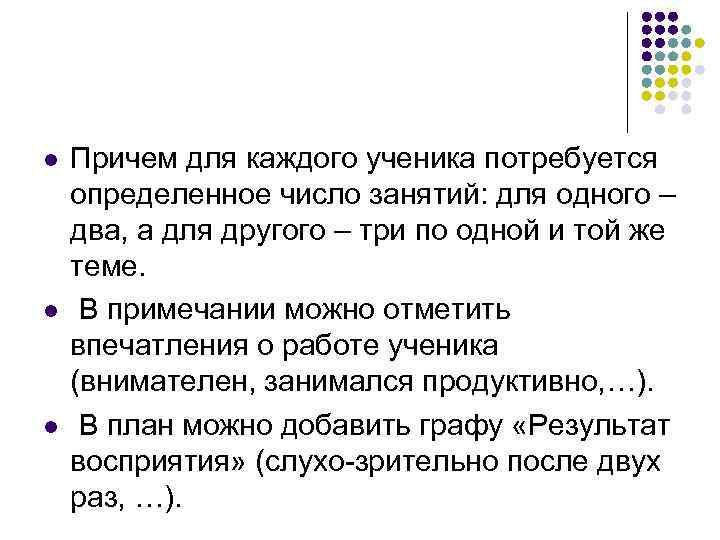 Причем для каждого ученика потребуется определенное число занятий: для одного – два, а для другого – три по одной и той же теме.

В примечании можно отметить впечатления о работе ученика (внимателен, занимался продуктивно,…).

В план можно добавить графу «Результат восприятия» (слухо-зрительно после двух раз, …).